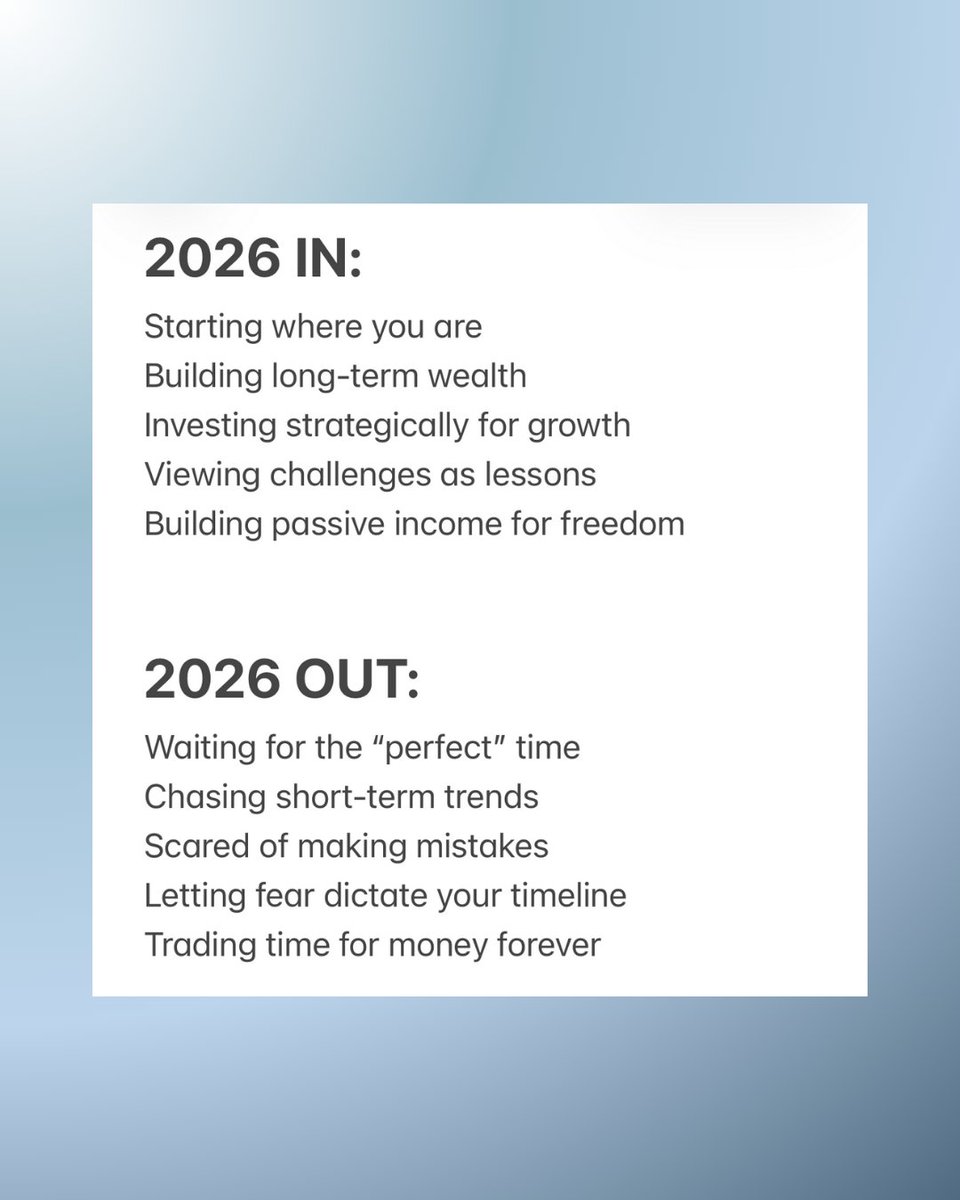 2026 IN:

Starting where you are
Building long-term wealth
Investing strategically for growth
Viewing challenges as lessons
Building passive income for freedom

2026 OUT:

Waiting for the “perfect” time
Chasing short-term trends
Scared of making mistakes
Letting fear dictate your timeline
Trading time for money forever